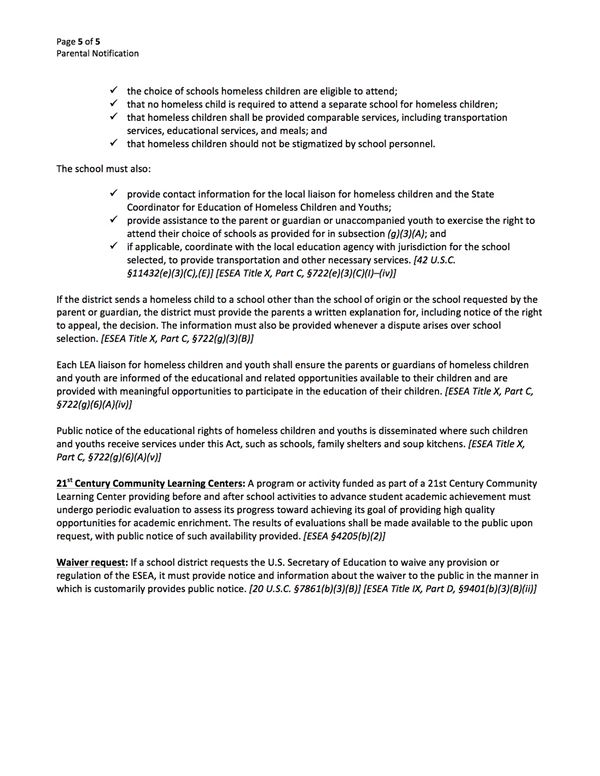 Page 5 of 5
Parental Notification

✓ the choice of schools homeless children are eligible to attend;
✓ that no homeless child is required to attend a separate school for homeless children;
✓ that homeless children shall be provided comparable services, including transportation services, educational services, and meals; and
✓ that homeless children should not be stigmatized by school personnel.

The school must also:

✓ provide contact information for the local liaison for homeless children and the State Coordinator for Education of Homeless Children and Youths;
✓ provide assistance to the parent or guardian or unaccompanied youth to exercise the right to attend their choice of schools as provided for in subsection (g)(3)(A); and
✓ if applicable, coordinate with the local education agency with jurisdiction for the school selected, to provide transportation and other necessary services. [42 U.S.C. §11432(e)(3)(C),(E)] [ESEA Title X, Part C, §722(e)(3)(C)(I)–(iv)]

If the district sends a homeless child to a school other than the school of origin or the school requested by the parent or guardian, the district must provide the parents a written explanation for, including notice of the right to appeal, the decision. The information must also be provided whenever a dispute arises over school selection. [ESEA Title X, Part C, §722(g)(3)(B)]

Each LEA liaison for homeless children and youth shall ensure the parents or guardians of homeless children and youth are informed of the educational and related opportunities available to their children and are provided with meaningful opportunities to participate in the education of their children. [ESEA Title X, Part C, §722(g)(6)(A)(iv)]

Public notice of the educational rights of homeless children and youths is disseminated where such children and youths receive services under this Act, such as schools, family shelters and soup kitchens. [ESEA Title X, Part C, §722(g)(6)(A)(v)]

21$^{st}$ Century Community Learning Centers: A program or activity funded as part of a 21st Century Community Learning Center providing before and after school activities to advance student academic achievement must undergo periodic evaluation to assess its progress toward achieving its goal of providing high quality opportunities for academic enrichment. The results of evaluations shall be made available to the public upon request, with public notice of such availability provided. [ESEA §4205(b)(2)]

Waiver request: If a school district requests the U.S. Secretary of Education to waive any provision or regulation of the ESEA, it must provide notice and information about the waiver to the public in the manner in which is customarily provides public notice. [20 U.S.C. §7861(b)(3)(B)] [ESEA Title IX, Part D, §9401(b)(3)(B)(ii)]